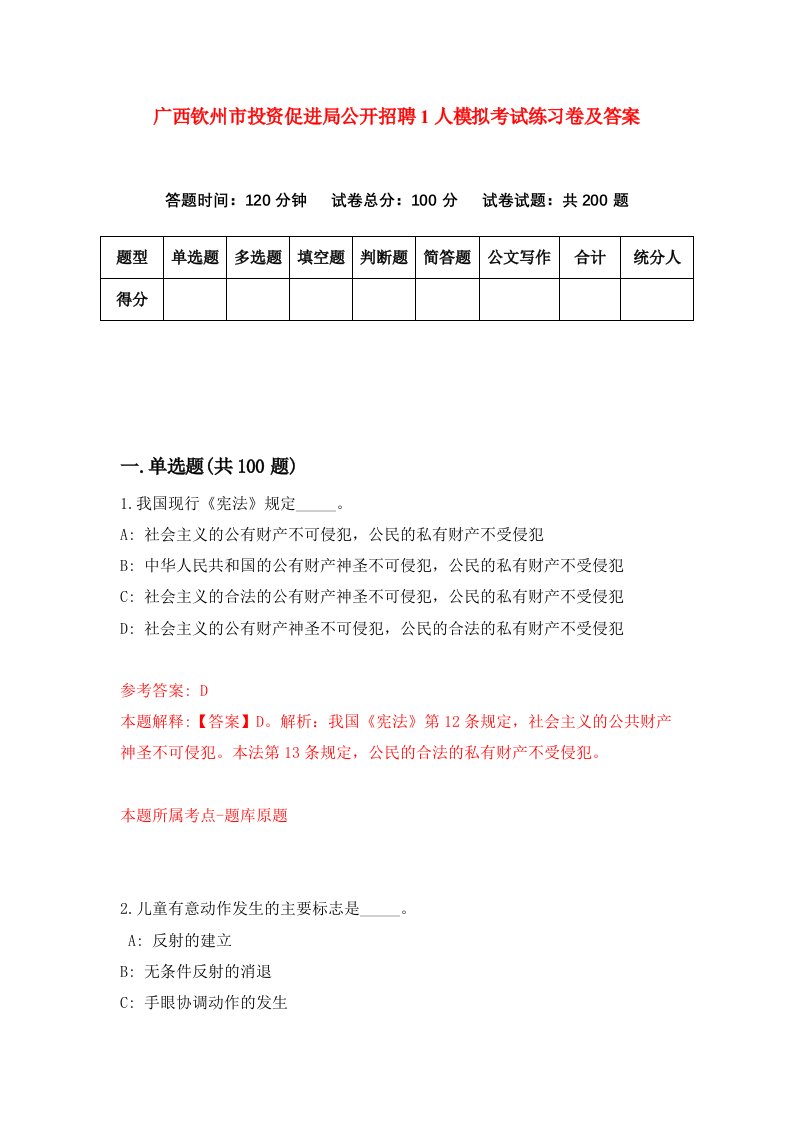 广西钦州市投资促进局公开招聘1人模拟考试练习卷及答案

答题时间：120分钟　试卷总分：100分　试卷试题：共200题

| 题型 | 单选题 | 多选题 | 填空题 | 判断题 | 简答题 | 公文写作 | 合计 | 统分人 |
|---|---|---|---|---|---|---|---|---|
| 得分 | | | | | | | | |

一.单选题(共100题)

1.我国现行《宪法》规定_____。
A: 社会主义的公有财产不可侵犯，公民的私有财产不受侵犯
B: 中华人民共和国的公有财产神圣不可侵犯，公民的私有财产不受侵犯
C: 社会主义的合法的公有财产神圣不可侵犯，公民的私有财产不受侵犯
D: 社会主义的公有财产神圣不可侵犯，公民的合法的私有财产不受侵犯

参考答案: D
本题解释:【答案】D。解析：我国《宪法》第12条规定，社会主义的公共财产神圣不可侵犯。本法第13条规定，公民的合法的私有财产不受侵犯。

本题所属考点-题库原题

2.儿童有意动作发生的主要标志是_____。
A: 反射的建立
B: 无条件反射的消退
C: 手眼协调动作的发生